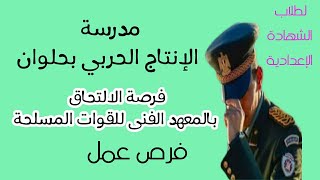 لطلاب
الشهادة
الإعدادية

مدرسة
الإنتاج الحربي بحلوان

فرصة الالتحاق
بالمعهد الفنى للقوات المسلحة

فرص عمل